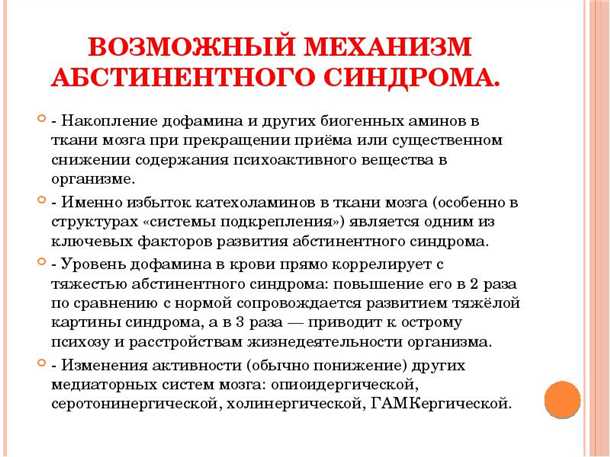 ВОЗМОЖНЫЙ МЕХАНИЗМ АБСТИНЕНТНОГО СИНДРОМА.

- Накопление дофамина и других биогенных аминов в ткани мозга при прекращении приёма или существенном снижении содержания психоактивного вещества в организме.

- Именно избыток катехоламинов в ткани мозга (особенно в структурах «системы подкрепления») является одним из ключевых факторов развития абстинентного синдрома.

- Уровень дофамина в крови прямо коррелирует с тяжестью абстинентного синдрома: повышение его в 2 раза по сравнению с нормой сопровождается развитием тяжёлой картины синдрома, а в 3 раза — приводит к острому психозу и расстройствам жизнедеятельности организма.

- Изменения активности (обычно понижение) других медиаторных систем мозга: опиоидергической, серотонинергической, холинергической, ГАМКергической.